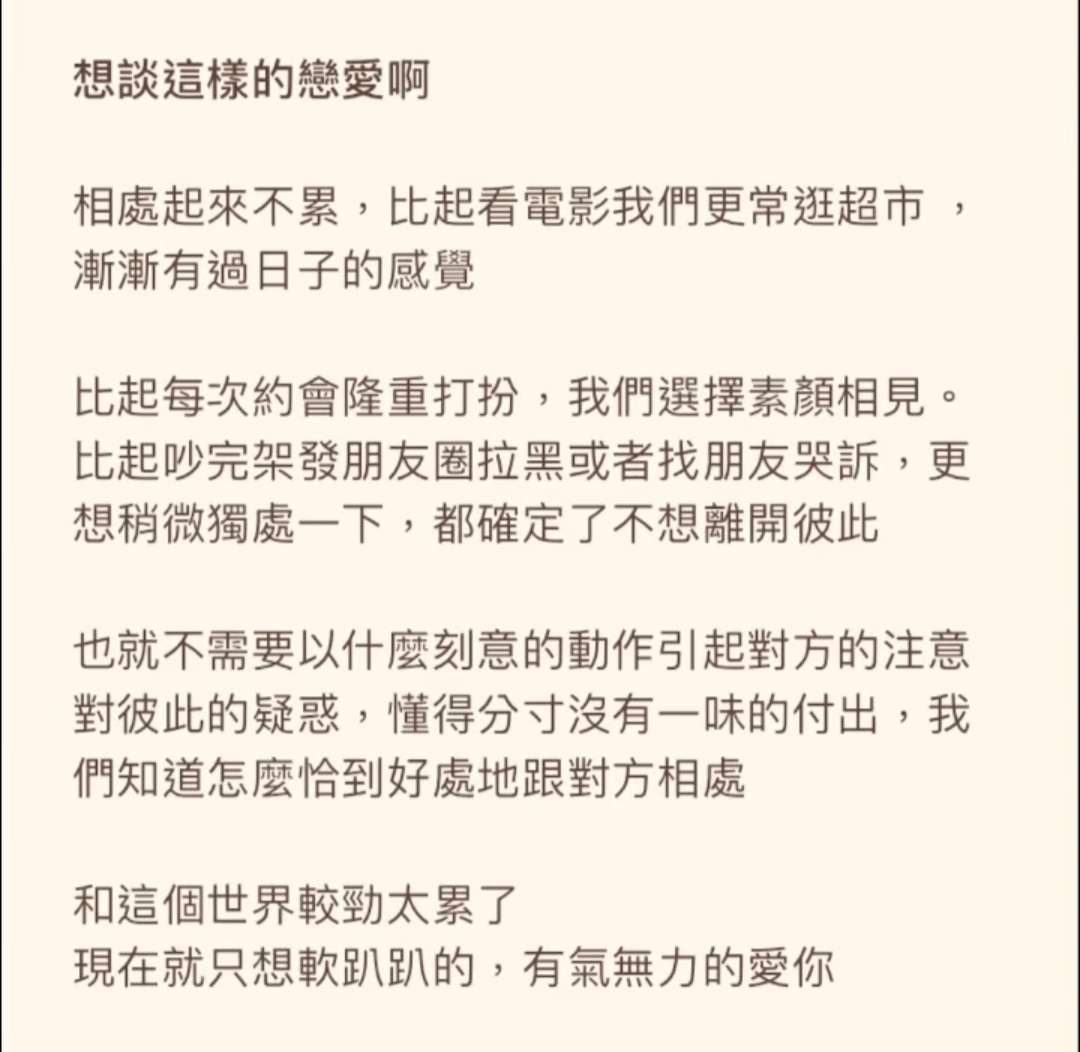 想談這樣的戀愛啊

相處起來不累，比起看電影我們更常逛超市 ，漸漸有過日子的感覺

比起每次約會隆重打扮，我們選擇素顏相見。比起吵完架發朋友圈拉黑或者找朋友哭訴，更想稍微獨處一下，都確定了不想離開彼此

也就不需要以什麼刻意的動作引起對方的注意對彼此的疑惑，懂得分寸沒有一味的付出，我們知道怎麼恰到好處地跟對方相處

和這個世界較勁太累了
現在就只想軟趴趴的，有氣無力的愛你